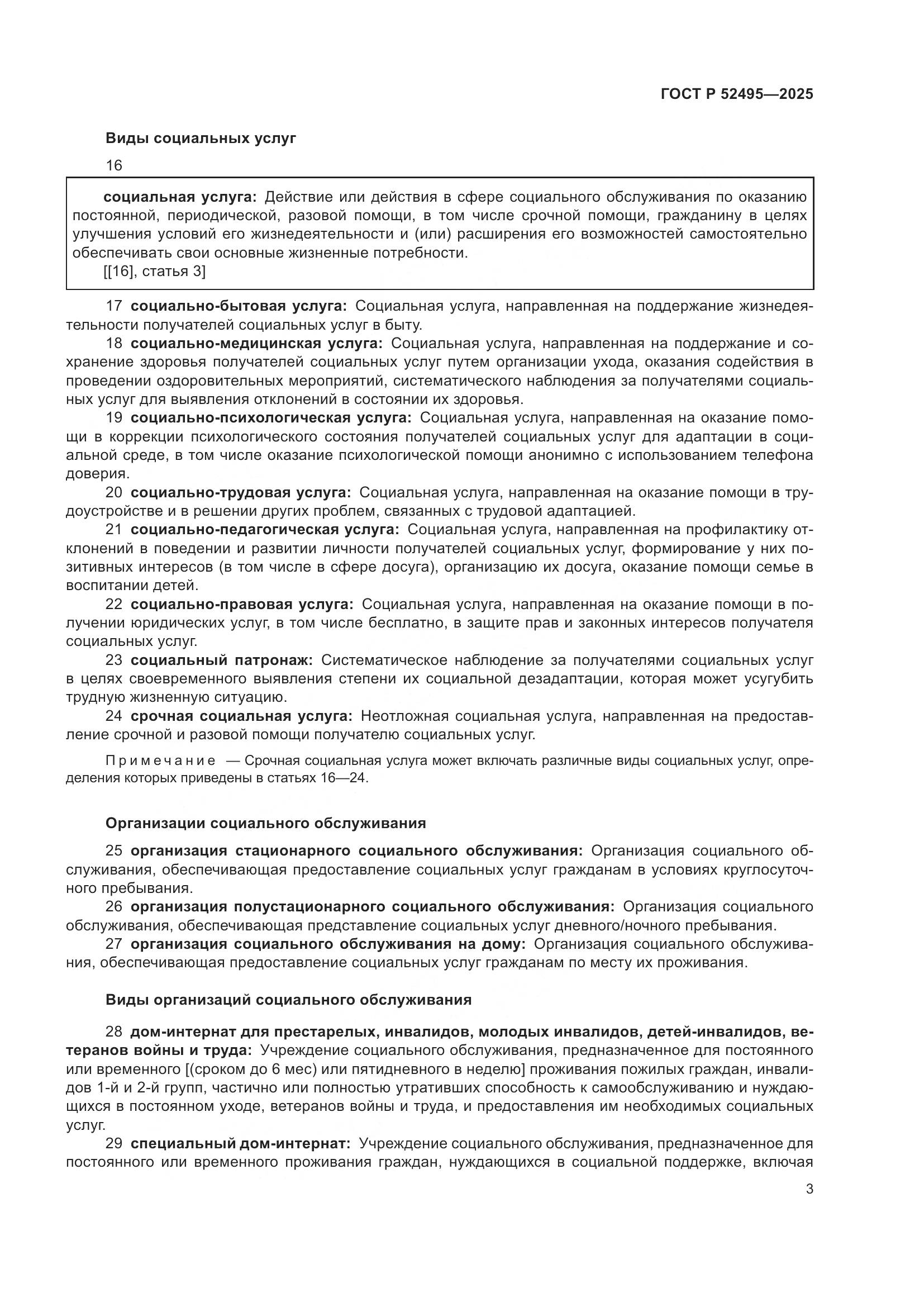 ГОСТ Р 52495—2025

Виды социальных услуг

16

социальная услуга: Действие или действия в сфере социального обслуживания по оказанию постоянной, периодической, разовой помощи, в том числе срочной помощи, гражданину в целях улучшения условий его жизнедеятельности и (или) расширения его возможностей самостоятельно обеспечивать свои основные жизненные потребности.
[[16], статья 3]

17 социально-бытовая услуга: Социальная услуга, направленная на поддержание жизнедеятельности получателей социальных услуг в быту.

18 социально-медицинская услуга: Социальная услуга, направленная на поддержание и сохранение здоровья получателей социальных услуг путем организации ухода, оказания содействия в проведении оздоровительных мероприятий, систематического наблюдения за получателями социальных услуг для выявления отклонений в состоянии их здоровья.

19 социально-психологическая услуга: Социальная услуга, направленная на оказание помощи в коррекции психологического состояния получателей социальных услуг для адаптации в социальной среде, в том числе оказание психологической помощи анонимно с использованием телефона доверия.

20 социально-трудовая услуга: Социальная услуга, направленная на оказание помощи в трудоустройстве и в решении других проблем, связанных с трудовой адаптацией.

21 социально-педагогическая услуга: Социальная услуга, направленная на профилактику отклонений в поведении и развитии личности получателей социальных услуг, формирование у них позитивных интересов (в том числе в сфере досуга), организацию их досуга, оказание помощи семье в воспитании детей.

22 социально-правовая услуга: Социальная услуга, направленная на оказание помощи в получении юридических услуг, в том числе бесплатно, в защите прав и законных интересов получателя социальных услуг.

23 социальный патронаж: Систематическое наблюдение за получателями социальных услуг в целях своевременного выявления степени их социальной дезадаптации, которая может усугубить трудную жизненную ситуацию.

24 срочная социальная услуга: Неотложная социальная услуга, направленная на предоставление срочной и разовой помощи получателю социальных услуг.

Примечание — Срочная социальная услуга может включать различные виды социальных услуг, определения которых приведены в статьях 16—24.

Организации социального обслуживания

25 организация стационарного социального обслуживания: Организация социального обслуживания, обеспечивающая предоставление социальных услуг гражданам в условиях круглосуточного пребывания.

26 организация полустационарного социального обслуживания: Организация социального обслуживания, обеспечивающая представление социальных услуг дневного/ночного пребывания.

27 организация социального обслуживания на дому: Организация социального обслуживания, обеспечивающая предоставление социальных услуг гражданам по месту их проживания.

Виды организаций социального обслуживания

28 дом-интернат для престарелых, инвалидов, молодых инвалидов, детей-инвалидов, ветеранов войны и труда: Учреждение социального обслуживания, предназначенное для постоянного или временного [(сроком до 6 мес) или пятидневного в неделю] проживания пожилых граждан, инвалидов 1-й и 2-й групп, частично или полностью утративших способность к самообслуживанию и нуждающихся в постоянном уходе, ветеранов войны и труда, и предоставления им необходимых социальных услуг.

29 специальный дом-интернат: Учреждение социального обслуживания, предназначенное для постоянного или временного проживания граждан, нуждающихся в социальной поддержке, включая

3